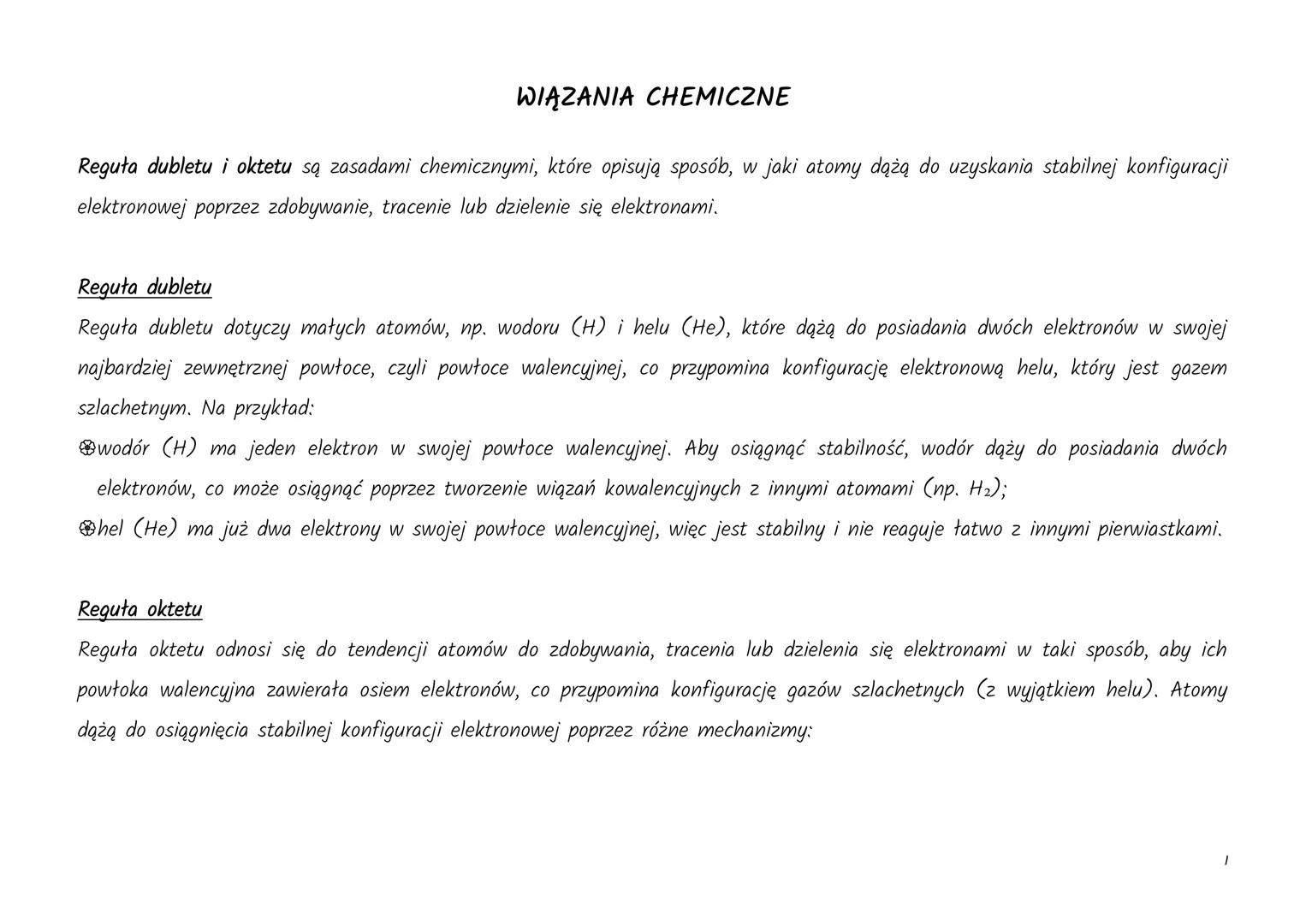 WIĄZANIA CHEMICZNE

Reguła dubletu i oktetu są zasadami chemicznymi, które opisują sposób, w jaki atomy dążą do uzyskania stabilnej konfiguracji elektronowej poprzez zdobywanie, tracenie lub dzielenie się elektronami.

Reguła dubletu

Reguła dubletu dotyczy małych atomów, np. wodoru (H) i helu (He), które dążą do posiadania dwóch elektronów w swojej najbardziej zewnętrznej powłoce, czyli powłoce walencyjnej, co przypomina konfigurację elektronową helu, który jest gazem szlachetnym. Na przykład:

❁wodór (H) ma jeden elektron w swojej powłoce walencyjnej. Aby osiągnąć stabilność, wodór dąży do posiadania dwóch elektronów, co może osiągnąć poprzez tworzenie wiązań kowalencyjnych z innymi atomami (np. $H_2$);

❁hel (He) ma już dwa elektrony w swojej powłoce walencyjnej, więc jest stabilny i nie reaguje łatwo z innymi pierwiastkami.

Reguła oktetu

Reguła oktetu odnosi się do tendencji atomów do zdobywania, tracenia lub dzielenia się elektronami w taki sposób, aby ich powłoka walencyjna zawierała osiem elektronów, co przypomina konfigurację gazów szlachetnych (z wyjątkiem helu). Atomy dążą do osiągnięcia stabilnej konfiguracji elektronowej poprzez różne mechanizmy:

1